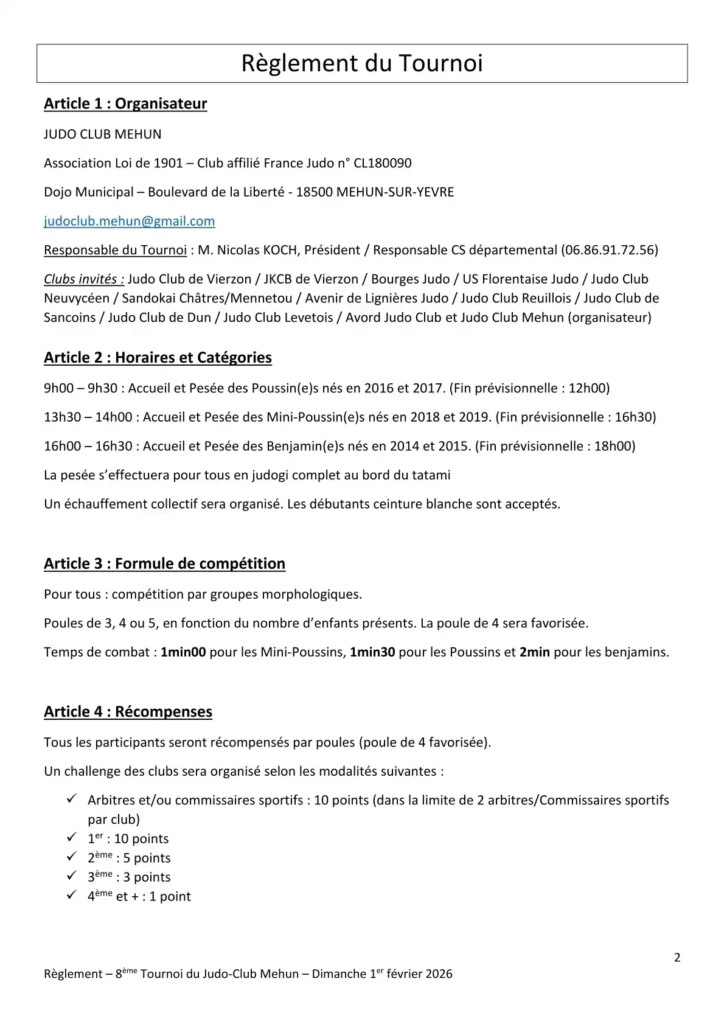 Règlement du Tournoi

Article 1 : Organisateur

JUDO CLUB MEHUN

Association Loi de 1901 – Club affilié France Judo n° CL180090

Dojo Municipal – Boulevard de la Liberté - 18500 MEHUN-SUR-YEVRE

judoclub.mehun@gmail.com

Responsable du Tournoi : M. Nicolas KOCH, Président / Responsable CS départemental (06.86.91.72.56)

Clubs invités : Judo Club de Vierzon / JKCB de Vierzon / Bourges Judo / US Florentaise Judo / Judo Club Neuvycéen / Sandokai Châtres/Mennetou / Avenir de Lignières Judo / Judo Club Reuillois / Judo Club de Sancoins / Judo Club de Dun / Judo Club Levetois / Avord Judo Club et Judo Club Mehun (organisateur)

Article 2 : Horaires et Catégories

9h00 – 9h30 : Accueil et Pesée des Poussin(e)s nés en 2016 et 2017. (Fin prévisionnelle : 12h00)

13h30 – 14h00 : Accueil et Pesée des Mini-Poussin(e)s nés en 2018 et 2019. (Fin prévisionnelle : 16h30)

16h00 – 16h30 : Accueil et Pesée des Benjamin(e)s nés en 2014 et 2015. (Fin prévisionnelle : 18h00)

La pesée s'effectuera pour tous en judogi complet au bord du tatami

Un échauffement collectif sera organisé. Les débutants ceinture blanche sont acceptés.

Article 3 : Formule de compétition

Pour tous : compétition par groupes morphologiques.

Poules de 3, 4 ou 5, en fonction du nombre d'enfants présents. La poule de 4 sera favorisée.

Temps de combat : 1min00 pour les Mini-Poussins, 1min30 pour les Poussins et 2min pour les benjamins.

Article 4 : Récompenses

Tous les participants seront récompensés par poules (poule de 4 favorisée).

Un challenge des clubs sera organisé selon les modalités suivantes :

✓ Arbitres et/ou commissaires sportifs : 10 points (dans la limite de 2 arbitres/Commissaires sportifs par club)
✓ 1$^{er}$ : 10 points
✓ 2$^{ème}$ : 5 points
✓ 3$^{ème}$ : 3 points
✓ 4$^{ème}$ et + : 1 point

2

Règlement – 8$^{ème}$ Tournoi du Judo-Club Mehun – Dimanche 1$^{er}$ février 2026